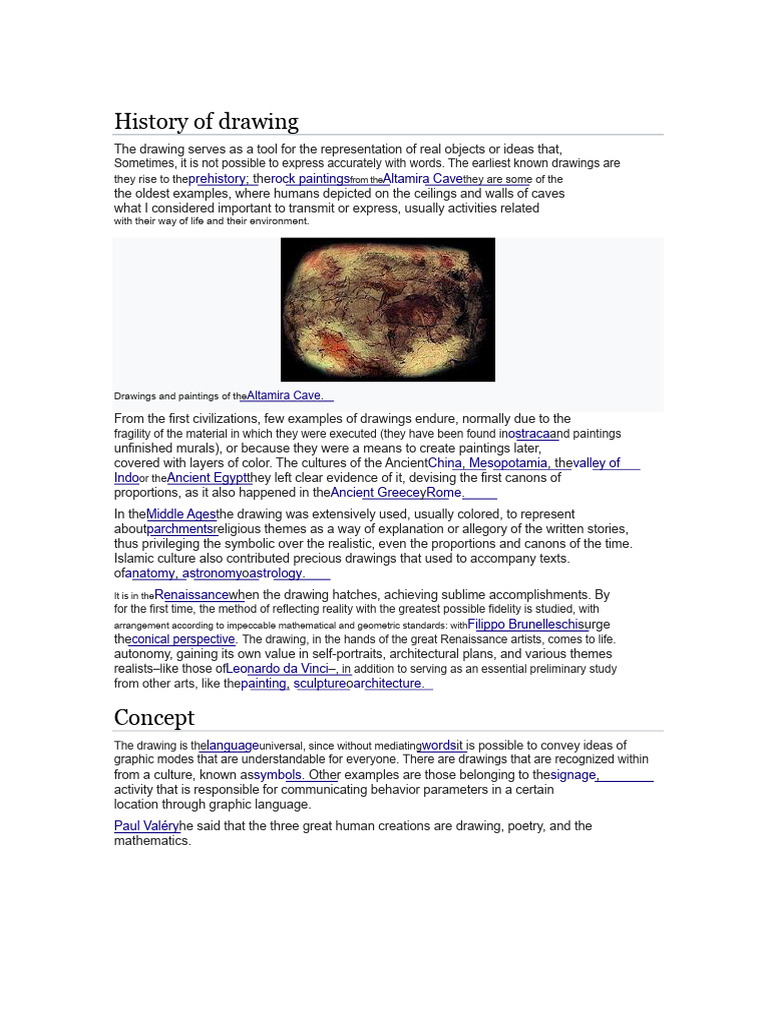 History of drawing

The drawing serves as a tool for the representation of real objects or ideas that, Sometimes, it is not possible to express accurately with words. The earliest known drawings are they rise to theprehistory; therock paintingsfrom theAltamira Cavethey are some of the the oldest examples, where humans depicted on the ceilings and walls of caves what I considered important to transmit or express, usually activities related with their way of life and their environment.

Drawings and paintings of theAltamira Cave.

From the first civilizations, few examples of drawings endure, normally due to the fragility of the material in which they were executed (they have been found inostracaand paintings unfinished murals), or because they were a means to create paintings later, covered with layers of color. The cultures of the AncientChina, Mesopotamia, thevalley of Indoor theAncient Egyptthey left clear evidence of it, devising the first canons of proportions, as it also happened in theAncient GreeceyRome.

In theMiddle Agesthe drawing was extensively used, usually colored, to represent aboutparchmentsreligious themes as a way of explanation or allegory of the written stories, thus privileging the symbolic over the realistic, even the proportions and canons of the time. Islamic culture also contributed precious drawings that used to accompany texts. ofanatomy, astronomyoastrology.

It is in theRenaissancewhen the drawing hatches, achieving sublime accomplishments. By for the first time, the method of reflecting reality with the greatest possible fidelity is studied, with arrangement according to impeccable mathematical and geometric standards: withFilippo Brunelleschisurge theconical perspective. The drawing, in the hands of the great Renaissance artists, comes to life. autonomy, gaining its own value in self-portraits, architectural plans, and various themes realists–like those ofLeonardo da Vinci–, in addition to serving as an essential preliminary study from other arts, like thepainting, sculptureoarchitecture.

Concept

The drawing is thelanguageuniversal, since without mediatingwordsit is possible to convey ideas of graphic modes that are understandable for everyone. There are drawings that are recognized within from a culture, known assymbols. Other examples are those belonging to thesignage, activity that is responsible for communicating behavior parameters in a certain location through graphic language.

Paul Valéryhe said that the three great human creations are drawing, poetry, and the mathematics.